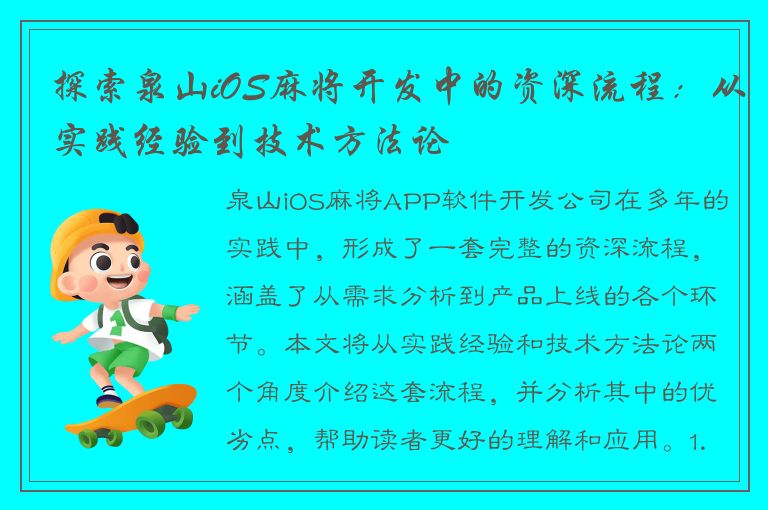 探索泉山iOS麻将开发中的资深流程：从实践经验到技术方法论

泉山iOS麻将APP软件开发公司在多年的实践中，形成了一套完整的资深流程，涵盖了从需求分析到产品上线的各个环节。本文将从实践经验和技术方法论两个角度介绍这套流程，并分析其中的优劣点，帮助读者更好的理解和应用。1.